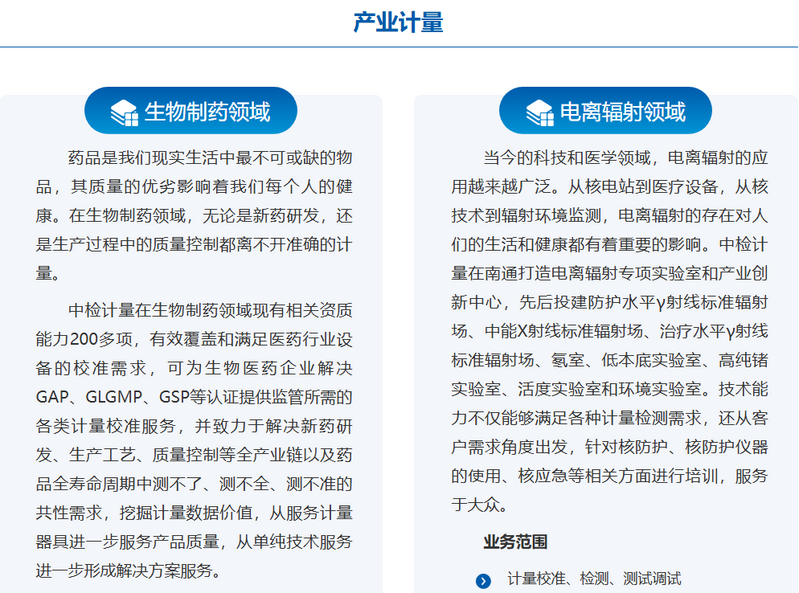 产业计量

生物制药领域

药品是我们现实生活中最不可或缺的物品，其质量的优劣影响着我们每个人的健康。在生物制药领域，无论是新药研发，还是生产过程中的质量控制都离不开准确的计量。

中检计量在生物制药领域现有相关资质能力200多项，有效覆盖和满足医药行业设备的校准需求，可为生物医药企业解决GAP、GLGMP、GSP等认证提供监管所需的各类计量校准服务，并致力于解决新药研发、生产工艺、质量控制等全产业链以及药品全寿命周期中测不了、测不全、测不准的共性需求，挖掘计量数据价值，从服务计量器具进一步服务产品质量，从单纯技术服务进一步形成解决方案服务。

电离辐射领域

当今的科技和医学领域，电离辐射的应用越来越广泛。从核电站到医疗设备，从核技术到辐射环境监测，电离辐射的存在对人们的生活和健康都有着重要的影响。中检计量在南通打造电离辐射专项实验室和产业创新中心，先后投建防护水平γ射线标准辐射场、中能X射线标准辐射场、治疗水平γ射线标准辐射场、氡室、低本底实验室、高纯锗实验室、活度实验室和环境实验室。技术能力不仅能够满足各种计量检测需求，还从客户需求角度出发，针对核防护、核防护仪器的使用、核应急等相关方面进行培训，服务于大众。

业务范围

计量校准、检测、测试调试